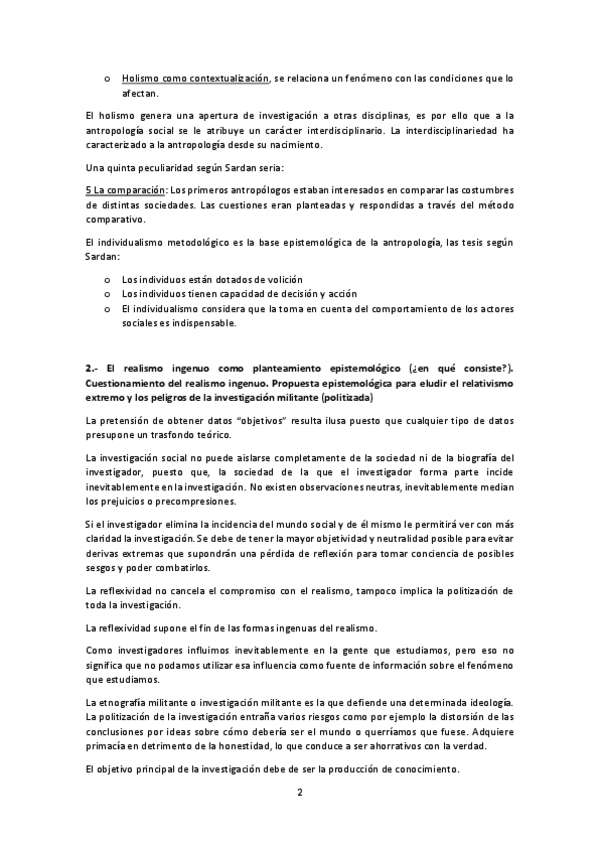 o Holismo como contextualización, se relaciona un fenómeno con las condiciones que lo afectan.

El holismo genera una apertura de investigación a otras disciplinas, es por ello que a la antropología social se le atribuye un carácter interdisciplinario. La interdisciplinariedad ha caracterizado a la antropología desde su nacimiento.

Una quinta peculiaridad según Sardan seria:

5 La comparación: Los primeros antropólogos estaban interesados en comparar las costumbres de distintas sociedades. Las cuestiones eran planteadas y respondidas a través del método comparativo.

El individualismo metodológico es la base epistemológica de la antropología, las tesis según Sardan:

o Los individuos están dotados de volición
o Los individuos tienen capacidad de decisión y acción
o El individualismo considera que la toma en cuenta del comportamiento de los actores sociales es indispensable.

2.- El realismo ingenuo como planteamiento epistemológico (¿en qué consiste?). Cuestionamiento del realismo ingenuo. Propuesta epistemológica para eludir el relativismo extremo y los peligros de la investigación militante (politizada)

La pretensión de obtener datos "objetivos" resulta ilusa puesto que cualquier tipo de datos presupone un trasfondo teórico.

La investigación social no puede aislarse completamente de la sociedad ni de la biografía del investigador, puesto que, la sociedad de la que el investigador forma parte incide inevitablemente en la investigación. No existen observaciones neutras, inevitablemente median los prejuicios o precompresiones.

Si el investigador elimina la incidencia del mundo social y de él mismo le permitirá ver con más claridad la investigación. Se debe de tener la mayor objetividad y neutralidad posible para evitar derivas extremas que supondrán una pérdida de reflexión para tomar conciencia de posibles sesgos y poder combatirlos.

La reflexividad no cancela el compromiso con el realismo, tampoco implica la politización de toda la investigación.

La reflexividad supone el fin de las formas ingenuas del realismo.

Como investigadores influimos inevitablemente en la gente que estudiamos, pero eso no significa que no podamos utilizar esa influencia como fuente de información sobre el fenómeno que estudiamos.

La etnografía militante o investigación militante es la que defiende una determinada ideología. La politización de la investigación entraña varios riesgos como por ejemplo la distorsión de las conclusiones por ideas sobre cómo debería ser el mundo o querríamos que fuese. Adquiere primacía en detrimento de la honestidad, lo que conduce a ser ahorrativos con la verdad.

El objetivo principal de la investigación debe de ser la producción de conocimiento.

2